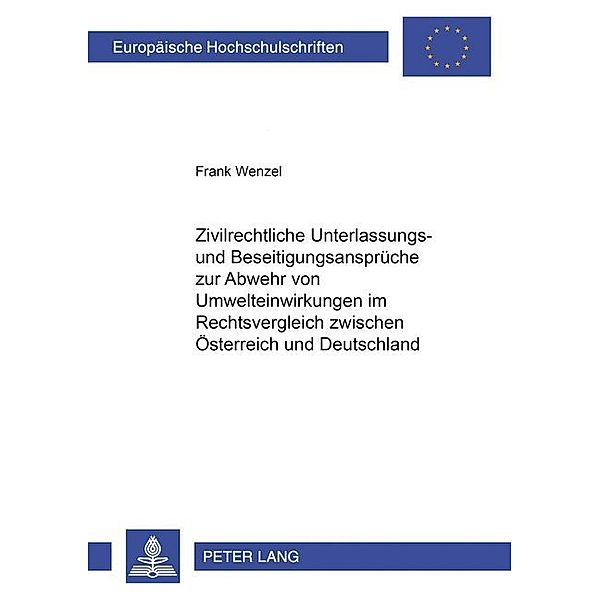 Europäische Hochschulschriften

Frank Wenzel

Zivilrechtliche Unterlassungs- und Beseitigungsansprüche zur Abwehr von Umwelteinwirkungen im Rechtsvergleich zwischen Österreich und Deutschland

PETER LANG